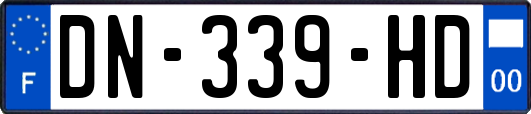 F
DN-339-HD
00